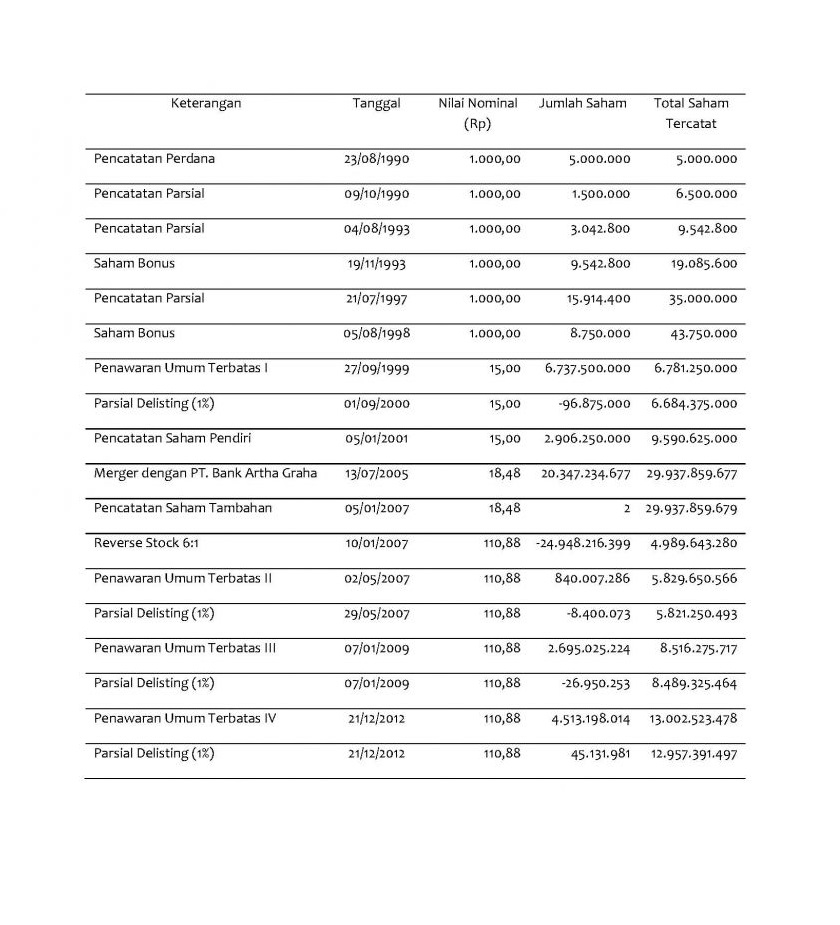 | Keterangan | Tanggal | Nilai Nominal (Rp) | Jumlah Saham | Total Saham Tercatat |
|---|---|---|---|---|
| Pencatatan Perdana | 23/08/1990 | 1.000,00 | 5.000.000 | 5.000.000 |
| Pencatatan Parsial | 09/10/1990 | 1.000,00 | 1.500.000 | 6.500.000 |
| Pencatatan Parsial | 04/08/1993 | 1.000,00 | 3.042.800 | 9.542.800 |
| Saham Bonus | 19/11/1993 | 1.000,00 | 9.542.800 | 19.085.600 |
| Pencatatan Parsial | 21/07/1997 | 1.000,00 | 15.914.400 | 35.000.000 |
| Saham Bonus | 05/08/1998 | 1.000,00 | 8.750.000 | 43.750.000 |
| Penawaran Umum Terbatas I | 27/09/1999 | 15,00 | 6.737.500.000 | 6.781.250.000 |
| Parsial Delisting (1%) | 01/09/2000 | 15,00 | -96.875.000 | 6.684.375.000 |
| Pencatatan Saham Pendiri | 05/01/2001 | 15,00 | 2.906.250.000 | 9.590.625.000 |
| Merger dengan PT. Bank Artha Graha | 13/07/2005 | 18,48 | 20.347.234.677 | 29.937.859.677 |
| Pencatatan Saham Tambahan | 05/01/2007 | 18,48 | 2 | 29.937.859.679 |
| Reverse Stock 6:1 | 10/01/2007 | 110,88 | -24.948.216.399 | 4.989.643.280 |
| Penawaran Umum Terbatas II | 02/05/2007 | 110,88 | 840.007.286 | 5.829.650.566 |
| Parsial Delisting (1%) | 29/05/2007 | 110,88 | -8.400.073 | 5.821.250.493 |
| Penawaran Umum Terbatas III | 07/01/2009 | 110,88 | 2.695.025.224 | 8.516.275.717 |
| Parsial Delisting (1%) | 07/01/2009 | 110,88 | -26.950.253 | 8.489.325.464 |
| Penawaran Umum Terbatas IV | 21/12/2012 | 110,88 | 4.513.198.014 | 13.002.523.478 |
| Parsial Delisting (1%) | 21/12/2012 | 110,88 | 45.131.981 | 12.957.391.497 |